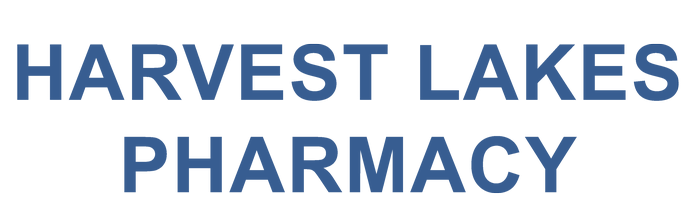 HARVEST LAKES
PHARMACY